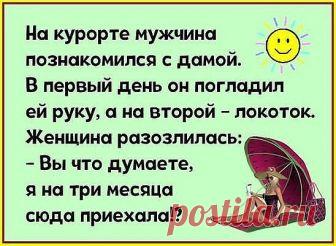 На курорте мужчина познакомился с дамой.
В первый день он погладил ей руку, а на второй - локоток.
Женщина разозлилась:
- Вы что думаете, я на три месяца сюда приехала!?

postila.ru